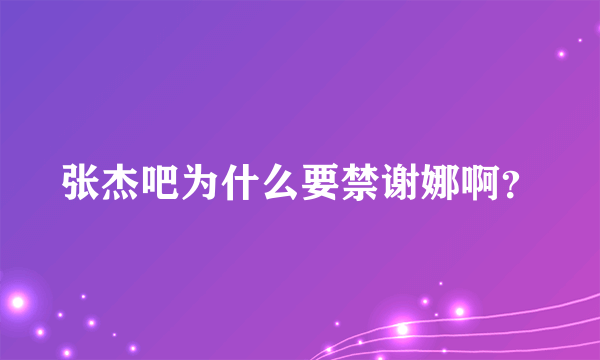 张杰吧为什么要禁谢娜啊？